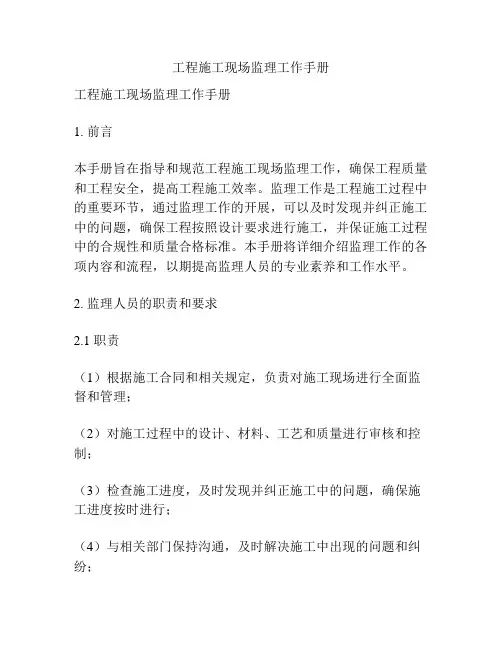 工程施工现场监理工作手册

工程施工现场监理工作手册

1. 前言

本手册旨在指导和规范工程施工现场监理工作，确保工程质量和工程安全，提高工程施工效率。监理工作是工程施工过程中的重要环节，通过监理工作的开展，可以及时发现并纠正施工中的问题，确保工程按照设计要求进行施工，并保证施工过程中的合规性和质量合格标准。本手册将详细介绍监理工作的各项内容和流程，以期提高监理人员的专业素养和工作水平。

2. 监理人员的职责和要求

2.1 职责

（1）根据施工合同和相关规定，负责对施工现场进行全面监督和管理；

（2）对施工过程中的设计、材料、工艺和质量进行审核和控制；

（3）检查施工进度，及时发现并纠正施工中的问题，确保施工进度按时进行；

（4）与相关部门保持沟通，及时解决施工中出现的问题和纠纷；